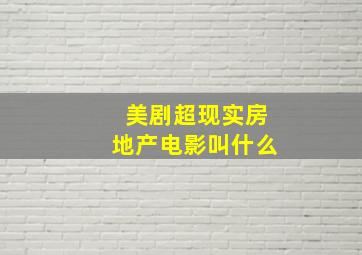 美剧超现实房地产电影叫什么